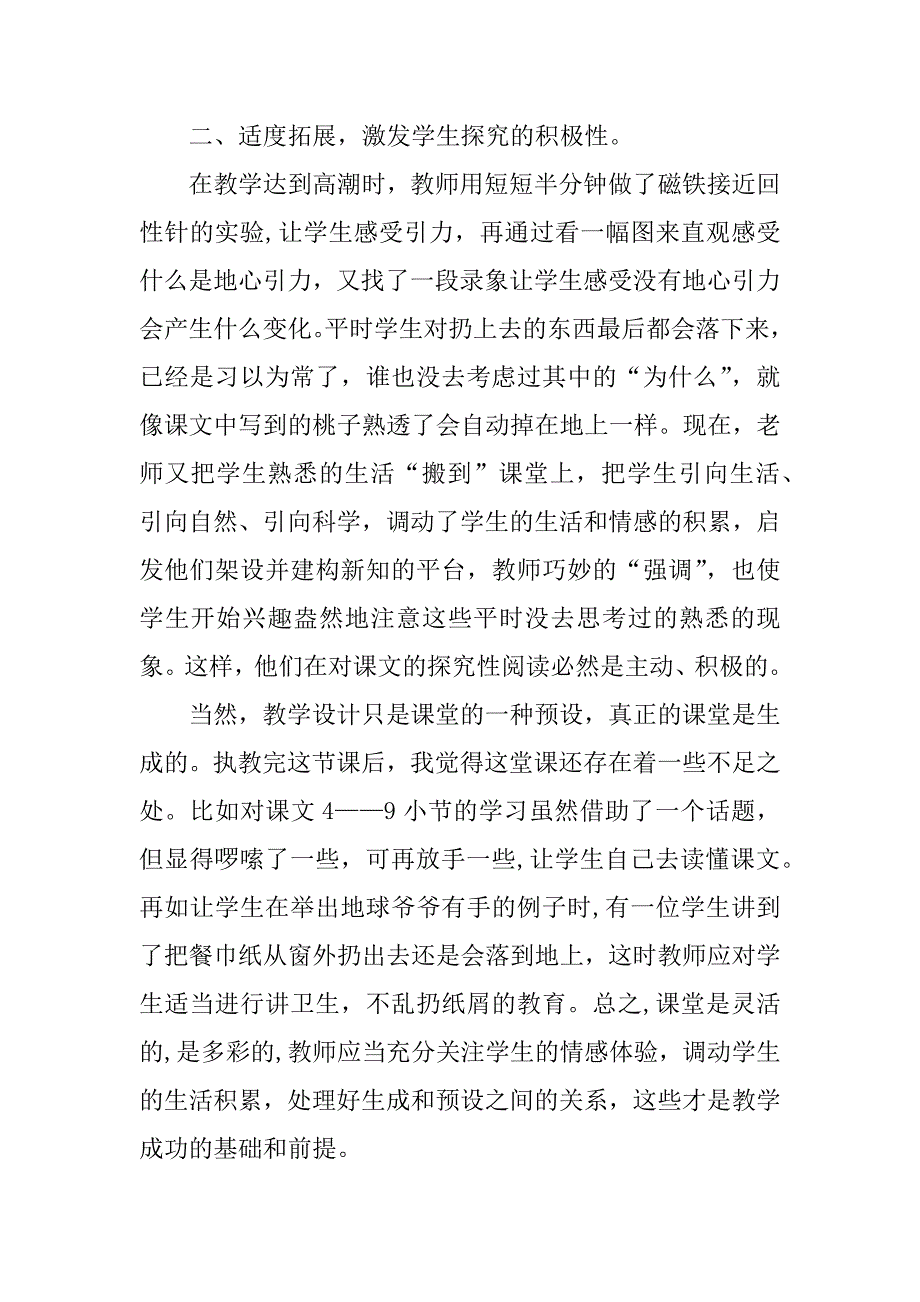 二、适度拓展，激发学生探究的积极性。

在教学达到高潮时，教师用短短半分钟做了磁铁接近回性针的实验，让学生感受引力，再通过看一幅图来直观感受什么是地心引力，又找了一段录象让学生感受没有地心引力会产生什么变化。平时学生对扔上去的东西最后都会落下来，已经是习以为常了，谁也没去考虑过其中的“为什么”，就像课文中写到的桃子熟透了会自动掉在地上一样。现在，老师又把学生熟悉的生活“搬到”课堂上，把学生引向生活、引向自然、引向科学，调动了学生的生活和情感的积累，启发他们架设并建构新知的平台，教师巧妙的“强调”，也使学生开始兴趣盎然地注意这些平时没去思考过的熟悉的现象。这样，他们在对课文的探究性阅读必然是主动、积极的。

当然，教学设计只是课堂的一种预设，真正的课堂是生成的。执教完这节课后，我觉得这堂课还存在着一些不足之处。比如对课文 4——9 小节的学习虽然借助了一个话题，但显得啰嗦了一些，可再放手一些，让学生自己去读懂课文。再如让学生在举出地球爷爷有手的例子时，有一位学生讲到了把餐巾纸从窗外扔出去还是会落到地上，这时教师应对学生适当进行讲卫生，不乱扔纸屑的教育。总之，课堂是灵活的，是多彩的，教师应当充分关注学生的情感体验，调动学生的生活积累，处理好生成和预设之间的关系，这些才是教学成功的基础和前提。